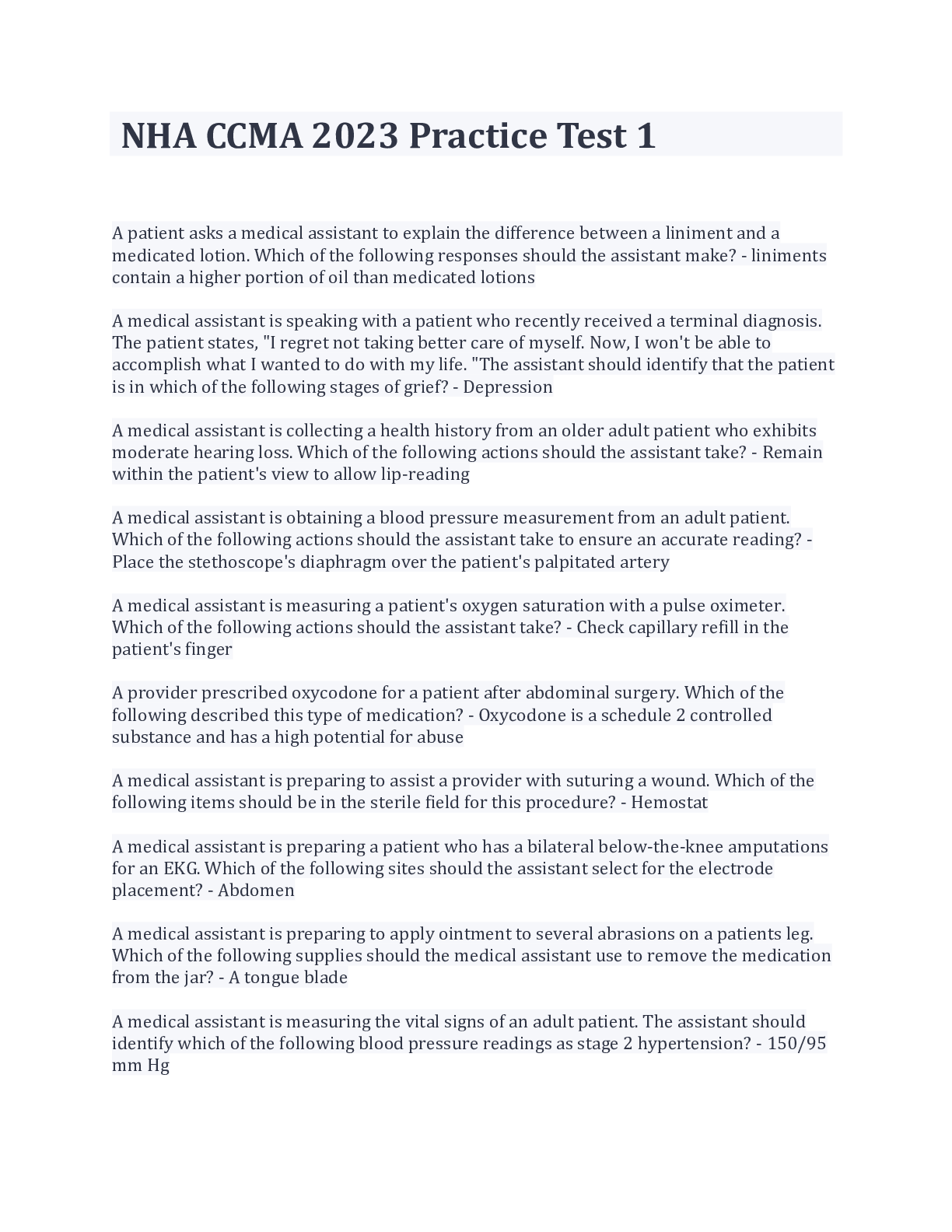 NHA CCMA 2023 Practice Test 1

A patient asks a medical assistant to explain the difference between a liniment and a medicated lotion. Which of the following responses should the assistant make? - liniments contain a higher portion of oil than medicated lotions

A medical assistant is speaking with a patient who recently received a terminal diagnosis. The patient states, "I regret not taking better care of myself. Now, I won't be able to accomplish what I wanted to do with my life. "The assistant should identify that the patient is in which of the following stages of grief? - Depression

A medical assistant is collecting a health history from an older adult patient who exhibits moderate hearing loss. Which of the following actions should the assistant take? - Remain within the patient's view to allow lip-reading

A medical assistant is obtaining a blood pressure measurement from an adult patient. Which of the following actions should the assistant take to ensure an accurate reading? - Place the stethoscope's diaphragm over the patient's palpitated artery

A medical assistant is measuring a patient's oxygen saturation with a pulse oximeter. Which of the following actions should the assistant take? - Check capillary refill in the patient's finger

A provider prescribed oxycodone for a patient after abdominal surgery. Which of the following described this type of medication? - Oxycodone is a schedule 2 controlled substance and has a high potential for abuse

A medical assistant is preparing to assist a provider with suturing a wound. Which of the following items should be in the sterile field for this procedure? - Hemostat

A medical assistant is preparing a patient who has a bilateral below-the-knee amputations for an EKG. Which of the following sites should the assistant select for the electrode placement? - Abdomen

A medical assistant is preparing to apply ointment to several abrasions on a patients leg. Which of the following supplies should the medical assistant use to remove the medication from the jar? - A tongue blade

A medical assistant is measuring the vital signs of an adult patient. The assistant should identify which of the following blood pressure readings as stage 2 hypertension? - 150/95 mm Hg